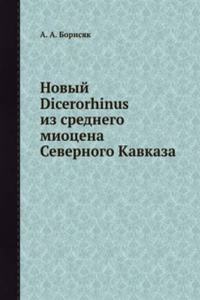 А. А. Борисяк

Новый Dicerorhinus из среднего миоцена Северного Кавказа